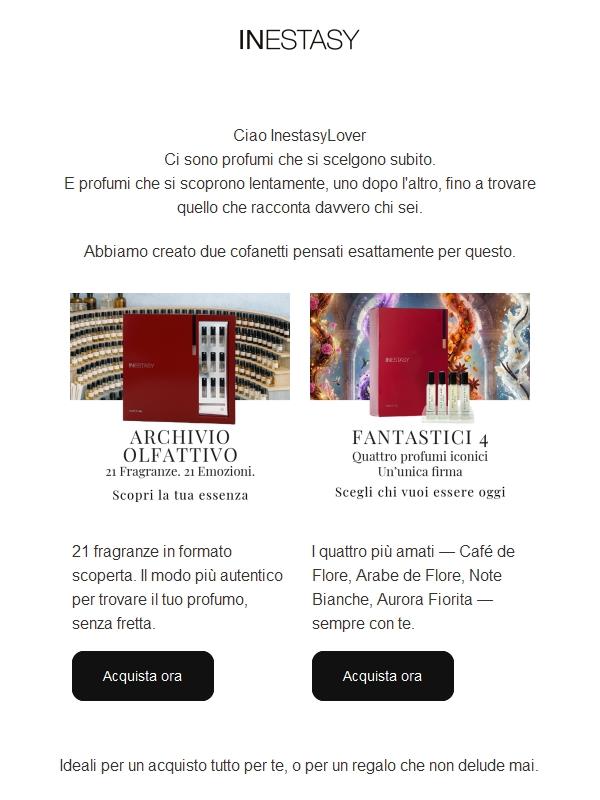 INESTASY

Ciao InestasyLover
Ci sono profumi che si scelgono subito.
E profumi che si scoprono lentamente, uno dopo l'altro, fino a trovare quello che racconta davvero chi sei.

Abbiamo creato due cofanetti pensati esattamente per questo.

INESTASY

ARCHIVIO OLFATTIVO
21 Fragranze. 21 Emozioni.
Scopri la tua essenza

21 fragranze in formato scoperta. Il modo più autentico per trovare il tuo profumo, senza fretta.

Acquista ora

INESTASY

FANTASTICI 4
Quattro profumi iconici
Un'unica firma
Scegli chi vuoi essere oggi

I quattro più amati — Café de Flore, Arabe de Flore, Note Bianche, Aurora Fiorita — sempre con te.

Acquista ora

Ideali per un acquisto tutto per te, o per un regalo che non delude mai.